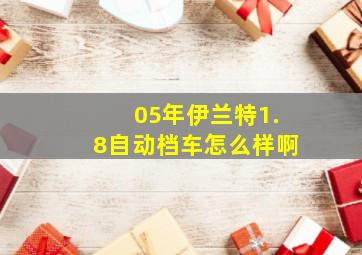 05年伊兰特1.8自动档车怎么样啊